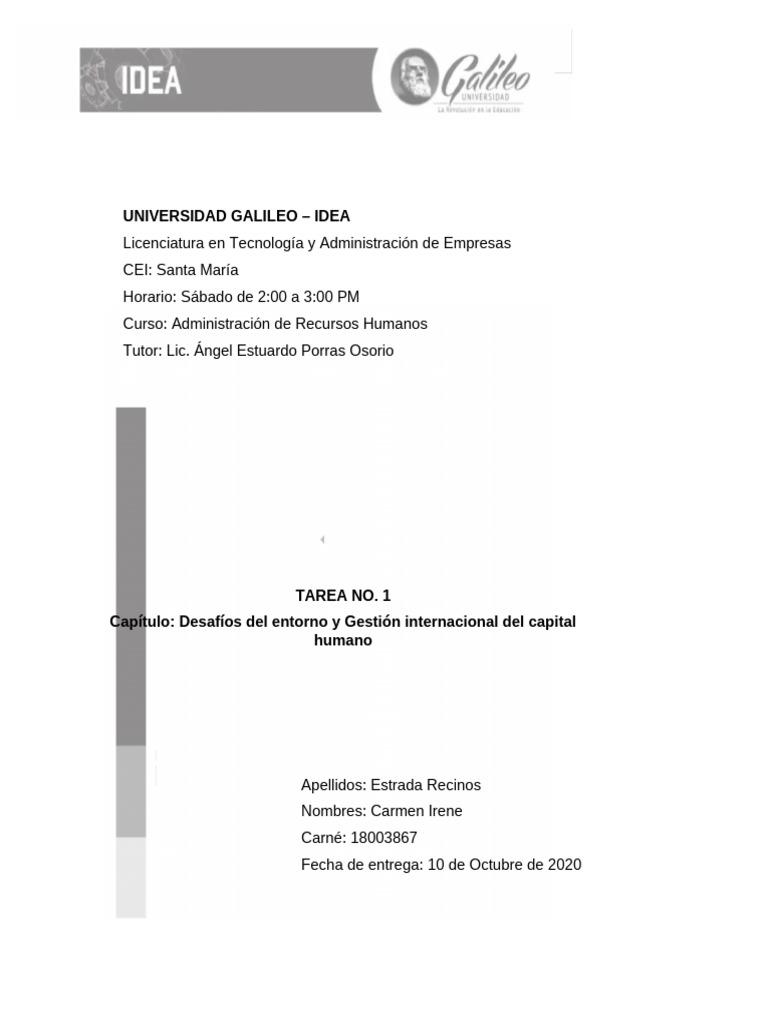 IDEA

Galileo
UNIVERSIDAD
La Revolución en la Educación

UNIVERSIDAD GALILEO – IDEA
Licenciatura en Tecnología y Administración de Empresas
CEI: Santa María
Horario: Sábado de 2:00 a 3:00 PM
Curso: Administración de Recursos Humanos
Tutor: Lic. Ángel Estuardo Porras Osorio

TAREA NO. 1
Capítulo: Desafíos del entorno y Gestión internacional del capital humano

Apellidos: Estrada Recinos
Nombres: Carmen Irene
Carné: 18003867
Fecha de entrega: 10 de Octubre de 2020